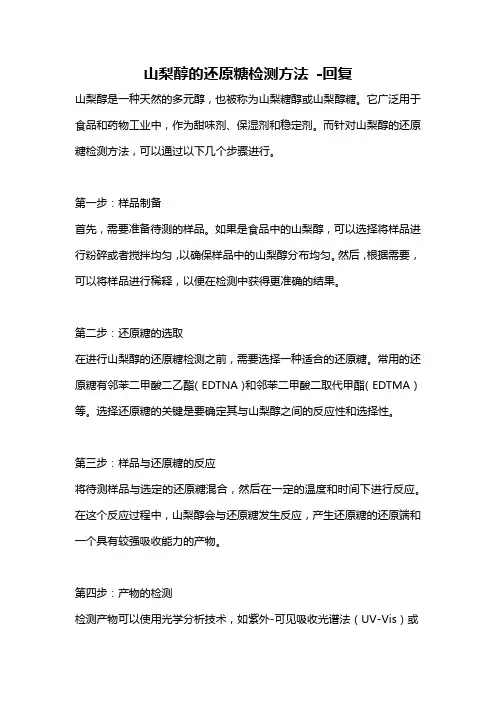 山梨醇的还原糖检测方法 -回复

山梨醇是一种天然的多元醇，也被称为山梨糖醇或山梨醇糖。它广泛用于食品和药物工业中，作为甜味剂、保湿剂和稳定剂。而针对山梨醇的还原糖检测方法，可以通过以下几个步骤进行。

第一步：样品制备

首先，需要准备待测的样品。如果是食品中的山梨醇，可以选择将样品进行粉碎或者搅拌均匀，以确保样品中的山梨醇分布均匀。然后，根据需要，可以将样品进行稀释，以便在检测中获得更准确的结果。

第二步：还原糖的选取

在进行山梨醇的还原糖检测之前，需要选择一种适合的还原糖。常用的还原糖有邻苯二甲酸二乙酯（EDTNA）和邻苯二甲酸二取代甲酯（EDTMA）等。选择还原糖的关键是要确定其与山梨醇之间的反应性和选择性。

第三步：样品与还原糖的反应

将待测样品与选定的还原糖混合，然后在一定的温度和时间下进行反应。在这个反应过程中，山梨醇会与还原糖发生反应，产生还原糖的还原端和一个具有较强吸收能力的产物。

第四步：产物的检测

检测产物可以使用光学分析技术，如紫外-可见吸收光谱法（UV-Vis）或